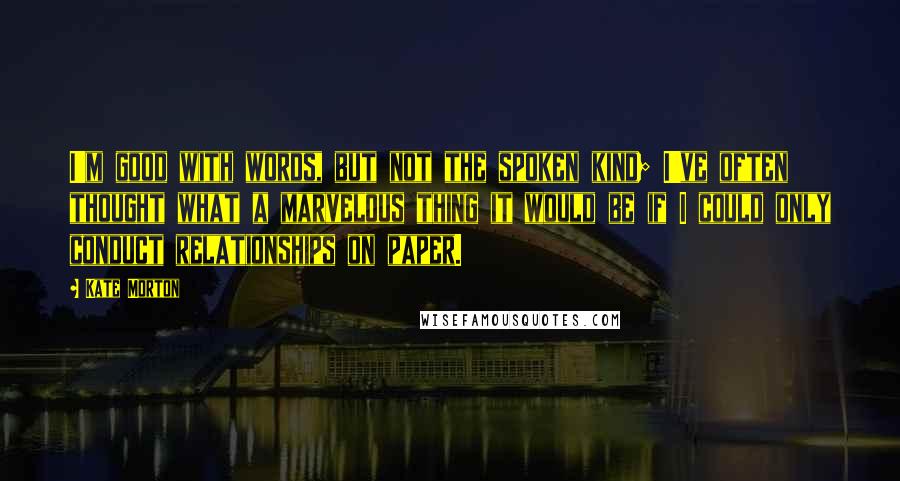 I'M GOOD WITH WORDS, BUT NOT THE SPOKEN KIND; I'VE OFTEN THOUGHT WHAT A MARVELOUS THING IT WOULD BE IF I COULD ONLY CONDUCT RELATIONSHIPS ON PAPER.

- KATE MORTON

WISEFAMOUSQUOTES.COM